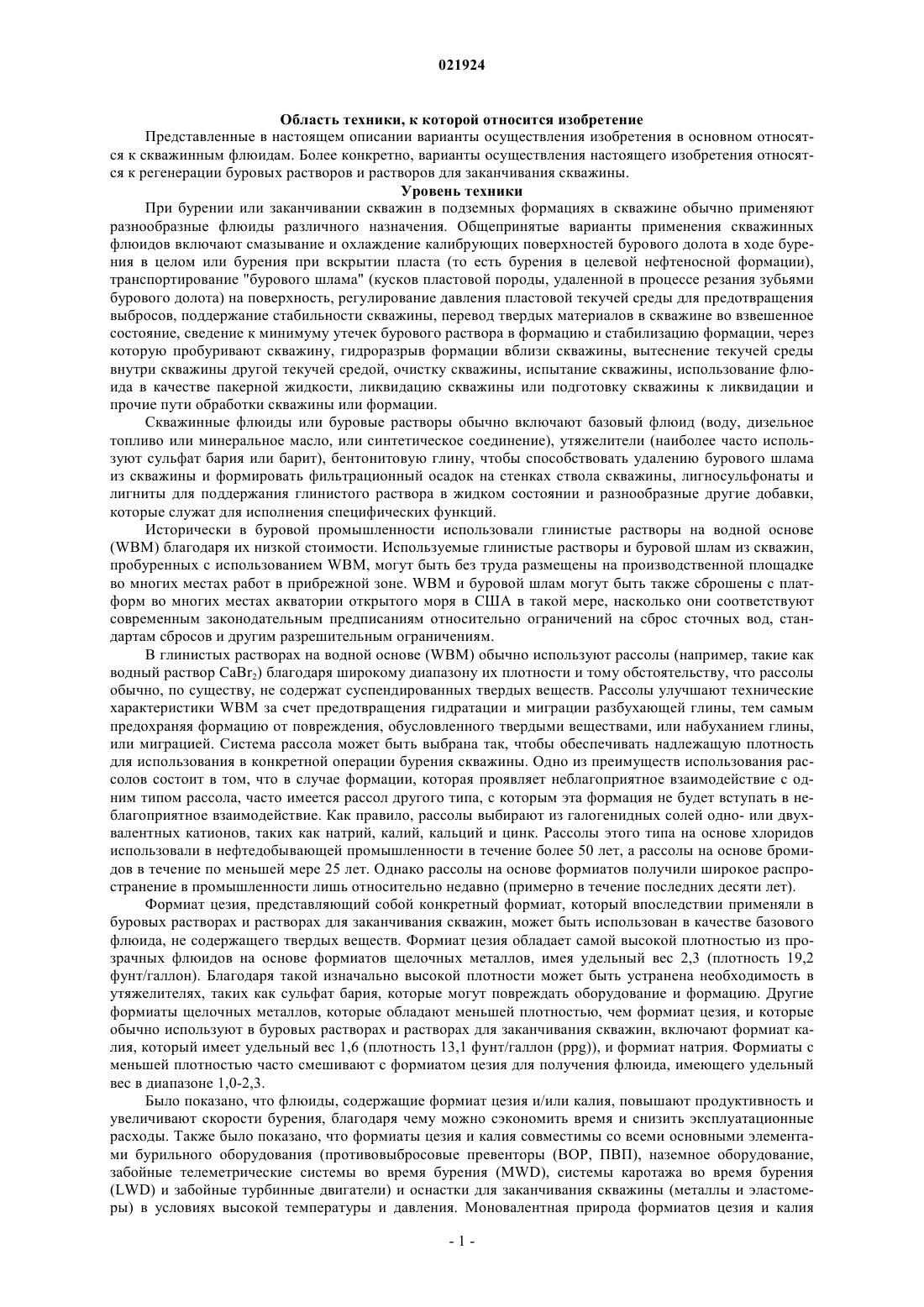 021924

Область техники, к которой относится изобретение

Представленные в настоящем описании варианты осуществления изобретения в основном относятся к скважинным флюидам. Более конкретно, варианты осуществления настоящего изобретения относятся к регенерации буровых растворов и растворов для заканчивания скважины.

Уровень техники

При бурении или заканчивании скважин в подземных формациях в скважине обычно применяют разнообразные флюиды различного назначения. Общепринятые варианты применения скважинных флюидов включают смазывание и охлаждение калибрующих поверхностей бурового долота в ходе бурения в целом или бурения при вскрытии пласта (то есть бурения в целевой нефтеносной формации), транспортирование "бурового шлама" (кусков пластовой породы, удаленной в процессе резания зубьями бурового долота) на поверхность, регулирование давления пластовой текучей среды для предотвращения выбросов, поддержание стабильности скважины, перевод твердых материалов в скважине во взвешенное состояние, сведение к минимуму утечек бурового раствора в формацию и стабилизацию формации, через которую пробуривают скважину, гидроразрыв формации вблизи скважины, вытеснение текучей среды внутри скважины другой текучей средой, очистку скважины, испытание скважины, использование флюида в качестве пакерной жидкости, ликвидацию скважины или подготовку скважины к ликвидации и прочие пути обработки скважины или формации.

Скважинные флюиды или буровые растворы обычно включают базовый флюид (воду, дизельное топливо или минеральное масло, или синтетическое соединение), утяжелители (наиболее часто используют сульфат бария или барит), бентонитовую глину, чтобы способствовать удалению бурового шлама из скважины и формировать фильтрационный осадок на стенках ствола скважины, лигносульфонаты и лигниты для поддержания глинистого раствора в жидком состоянии и разнообразные другие добавки, которые служат для исполнения специфических функций.

Исторически в буровой промышленности использовали глинистые растворы на водной основе (WBM) благодаря их низкой стоимости. Используемые глинистые растворы и буровой шлам из скважин, пробуренных с использованием WBM, могут быть без труда размещены на производственной площадке во многих местах работ в прибрежной зоне. WBM и буровой шлам могут быть также сброшены с платформ во многих местах акватории открытого моря в США в такой мере, насколько они соответствуют современным законодательным предписаниям относительно ограничений на сброс сточных вод, стандартам сбросов и другим разрешительным ограничениям.

В глинистых растворах на водной основе (WBM) обычно используют рассолы (например, такие как водный раствор $CaBr_2$) благодаря широкому диапазону их плотности и тому обстоятельству, что рассолы обычно, по существу, не содержат суспендированных твердых веществ. Рассолы улучшают технические характеристики WBM за счет предотвращения гидратации и миграции разбухающей глины, тем самым предохраняя формацию от повреждения, обусловленного твердыми веществами, или набуханием глины, или миграцией. Система рассола может быть выбрана так, чтобы обеспечивать надлежащую плотность для использования в конкретной операции бурения скважины. Одно из преимуществ использования рассолов состоит в том, что в случае формации, которая проявляет неблагоприятное взаимодействие с одним типом рассола, часто имеется рассол другого типа, с которым эта формация не будет вступать в неблагоприятное взаимодействие. Как правило, рассолы выбирают из галогенидных солей одно- или двухвалентных катионов, таких как натрий, калий, кальций и цинк. Рассолы этого типа на основе хлоридов использовали в нефтедобывающей промышленности в течение более 50 лет, а рассолы на основе бромидов в течение по меньшей мере 25 лет. Однако рассолы на основе формиатов получили широкое распространение в промышленности лишь относительно недавно (примерно в течение последних десяти лет).

Формиат цезия, представляющий собой конкретный формиат, который впоследствии применяли в буровых растворах и растворах для заканчивания скважин, может быть использован в качестве базового флюида, не содержащего твердых веществ. Формиат цезия обладает самой высокой плотностью из прозрачных флюидов на основе формиатов щелочных металлов, имея удельный вес 2,3 (плотность 19,2 фунт/галлон). Благодаря такой изначально высокой плотности может быть устранена необходимость в утяжелителях, таких как сульфат бария, которые могут повреждать оборудование и формацию. Другие формиаты щелочных металлов, которые обладают меньшей плотностью, чем формиат цезия, и которые обычно используют в буровых растворах и растворах для заканчивания скважин, включают формиат калия, который имеет удельный вес 1,6 (плотность 13,1 фунт/галлон (ppg)), и формиат натрия. Формиаты с меньшей плотностью часто смешивают с формиатом цезия для получения флюида, имеющего удельный вес в диапазоне 1,0-2,3.

Было показано, что флюиды, содержащие формиат цезия и/или калия, повышают продуктивность и увеличивают скорости бурения, благодаря чему можно сэкономить время и снизить эксплуатационные расходы. Также было показано, что формиаты цезия и калия совместимы со всеми основными элементами бурильного оборудования (противовыбросовые превенторы (BOP, ПВП), наземное оборудование, забойные телеметрические системы во время бурения (MWD), системы каротажа во время бурения (LWD) и забойные турбинные двигатели) и оснастки для заканчивания скважины (металлы и эластомеры) в условиях высокой температуры и давления. Моновалентная природа формиатов цезия и калия

- 1 -